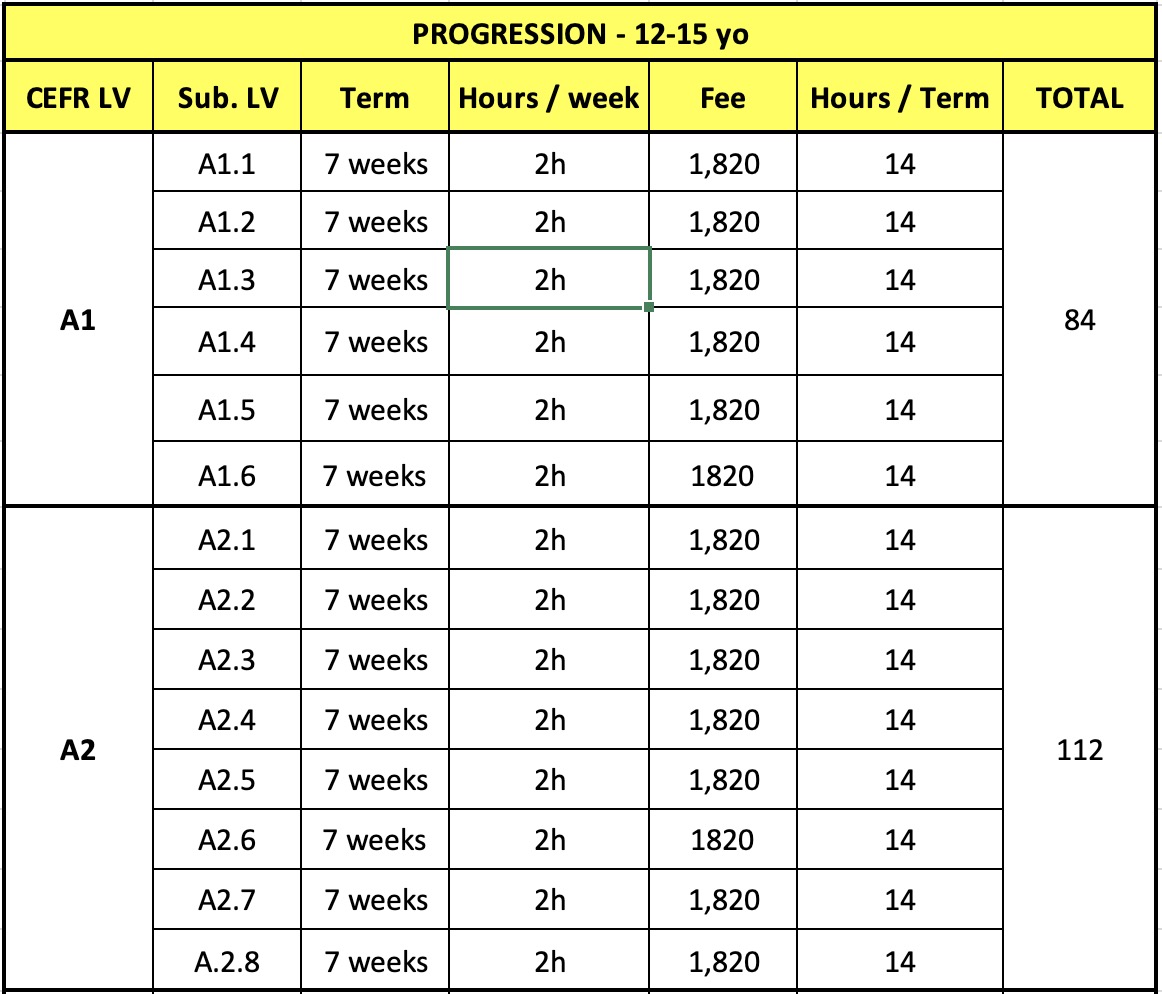 PROGRESSION - 12-15 yo

| CEFR LV | Sub. LV | Term | Hours / week | Fee | Hours / Term | TOTAL |
|---|---|---|---|---|---|---|
| A1 | A1.1 | 7 weeks | 2h | 1,820 | 14 | 84 |
| | A1.2 | 7 weeks | 2h | 1,820 | 14 | |
| | A1.3 | 7 weeks | 2h | 1,820 | 14 | |
| | A1.4 | 7 weeks | 2h | 1,820 | 14 | |
| | A1.5 | 7 weeks | 2h | 1,820 | 14 | |
| | A1.6 | 7 weeks | 2h | 1820 | 14 | |
| A2 | A2.1 | 7 weeks | 2h | 1,820 | 14 | 112 |
| | A2.2 | 7 weeks | 2h | 1,820 | 14 | |
| | A2.3 | 7 weeks | 2h | 1,820 | 14 | |
| | A2.4 | 7 weeks | 2h | 1,820 | 14 | |
| | A2.5 | 7 weeks | 2h | 1,820 | 14 | |
| | A2.6 | 7 weeks | 2h | 1820 | 14 | |
| | A2.7 | 7 weeks | 2h | 1,820 | 14 | |
| | A.2.8 | 7 weeks | 2h | 1,820 | 14 | |